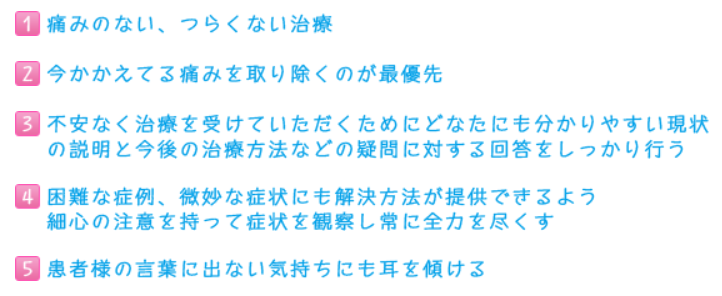 1 痛みのない、つらくない治療

2 今かかえてる痛みを取り除くのが最優先

3 不安なく治療を受けていただくためにどなたにも分かりやすい現状の説明と今後の治療方法などの疑問に対する回答をしっかり行う

4 困難な症例、微妙な症状にも解決方法が提供できるよう細心の注意を持って症状を観察し常に全力を尽くす

5 患者様の言葉に出ない気持ちにも耳を傾ける